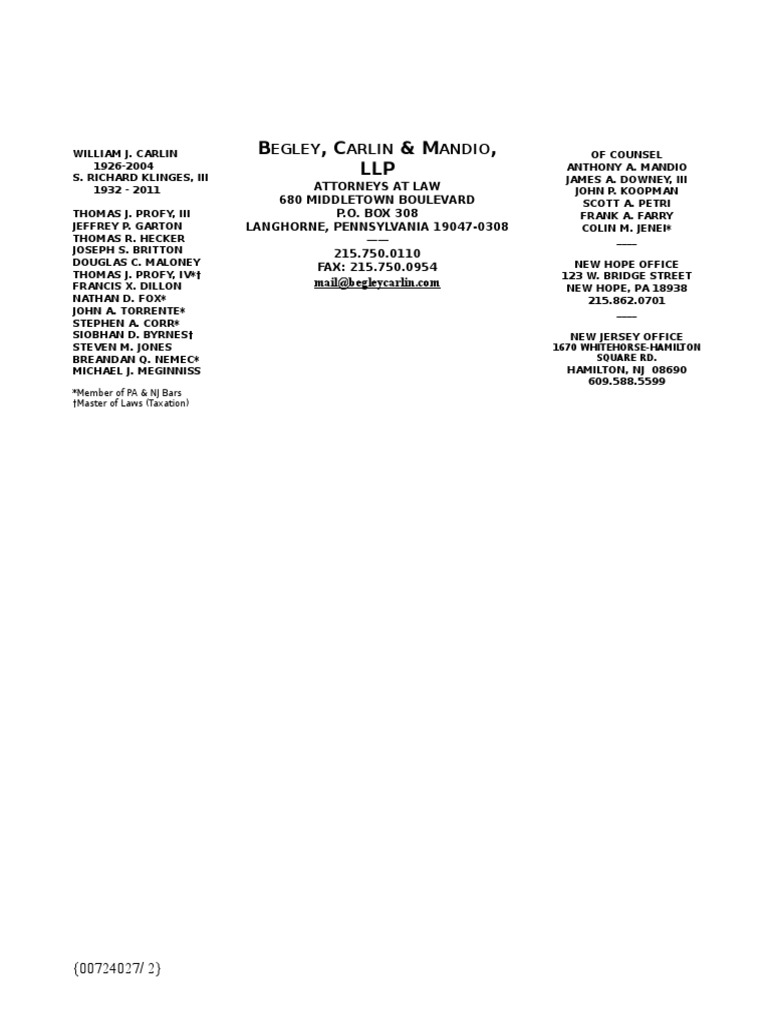 WILLIAM J. CARLIN
1926-2004
S. RICHARD KLINGES, III
1932 - 2011

THOMAS J. PROFY, III
JEFFREY P. GARTON
THOMAS R. HECKER
JOSEPH S. BRITTON
DOUGLAS C. MALONEY
THOMAS J. PROFY, IV*†
FRANCIS X. DILLON
NATHAN D. FOX*
JOHN A. TORRENTE*
STEPHEN A. CORR*
SIOBHAN D. BYRNES†
STEVEN M. JONES
BREANDAN Q. NEMEC*
MICHAEL J. MEGINNISS

*Member of PA & NJ Bars
†Master of Laws (Taxation)

BEGLEY, CARLIN & MANDIO, LLP
ATTORNEYS AT LAW
680 MIDDLETOWN BOULEVARD
P.O. BOX 308
LANGHORNE, PENNSYLVANIA 19047-0308
——
215.750.0110
FAX: 215.750.0954
mail@begleycarlin.com

OF COUNSEL
ANTHONY A. MANDIO
JAMES A. DOWNEY, III
JOHN P. KOOPMAN
SCOTT A. PETRI
FRANK A. FARRY
COLIN M. JENEI*
——
NEW HOPE OFFICE
123 W. BRIDGE STREET
NEW HOPE, PA 18938
215.862.0701
——
NEW JERSEY OFFICE
1670 WHITEHORSE-HAMILTON SQUARE RD.
HAMILTON, NJ 08690
609.588.5599

{00724027/ 2}